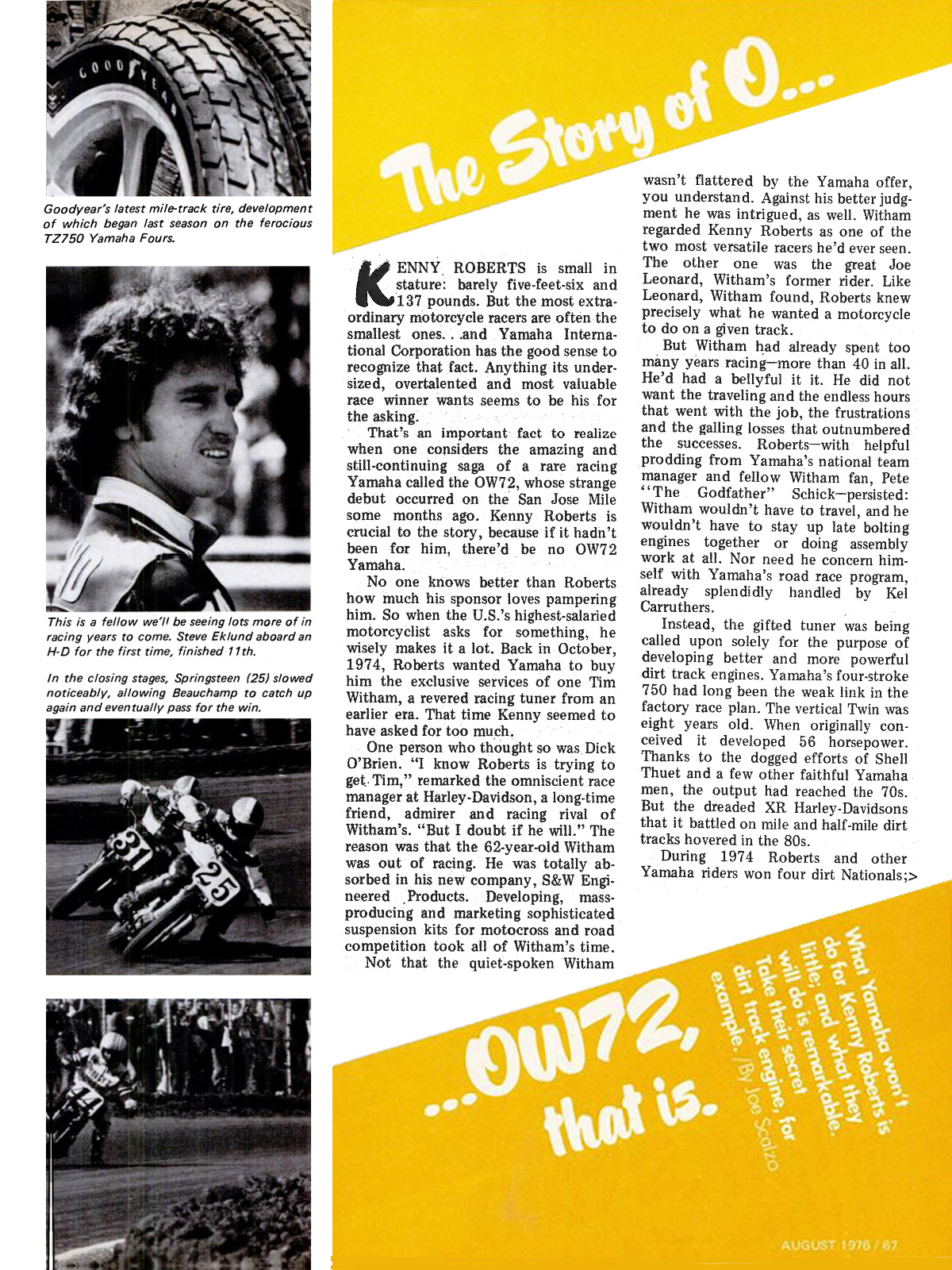 GOODYEAR

Goodyear's latest mile-track tire, development of which began last season on the ferocious TZ750 Yamaha Fours.

This is a fellow we'll be seeing lots more of in racing years to come. Steve Eklund aboard an H-D for the first time, finished 11th.

In the closing stages, Springsteen (25) slowed noticeably, allowing Beauchamp to catch up again and eventually pass for the win.

31

25

The Story of O...

KENNY ROBERTS is small in stature: barely five-feet-six and 137 pounds. But the most extraordinary motorcycle racers are often the smallest ones. . .and Yamaha International Corporation has the good sense to recognize that fact. Anything its undersized, overtalented and most valuable race winner wants seems to be his for the asking.

That's an important fact to realize when one considers the amazing and still-continuing saga of a rare racing Yamaha called the OW72, whose strange debut occurred on the San Jose Mile some months ago. Kenny Roberts is crucial to the story, because if it hadn't been for him, there'd be no OW72 Yamaha.

No one knows better than Roberts how much his sponsor loves pampering him. So when the U.S.'s highest-salaried motorcyclist asks for something, he wisely makes it a lot. Back in October, 1974, Roberts wanted Yamaha to buy him the exclusive services of one Tim Witham, a revered racing tuner from an earlier era. That time Kenny seemed to have asked for too much.

One person who thought so was Dick O'Brien. "I know Roberts is trying to get Tim," remarked the omniscient race manager at Harley-Davidson, a long-time friend, admirer and racing rival of Witham's. "But I doubt if he will." The reason was that the 62-year-old Witham was out of racing. He was totally absorbed in his new company, S&W Engineered Products. Developing, mass-producing and marketing sophisticated suspension kits for motocross and road competition took all of Witham's time.

Not that the quiet-spoken Witham wasn't flattered by the Yamaha offer, you understand. Against his better judgment he was intrigued, as well. Witham regarded Kenny Roberts as one of the two most versatile racers he'd ever seen. The other one was the great Joe Leonard, Witham's former rider. Like Leonard, Witham found, Roberts knew precisely what he wanted a motorcycle to do on a given track.

But Witham had already spent too many years racing—more than 40 in all. He'd had a bellyful it it. He did not want the traveling and the endless hours that went with the job, the frustrations and the galling losses that outnumbered the successes. Roberts—with helpful prodding from Yamaha's national team manager and fellow Witham fan, Pete "The Godfather" Schick—persisted: Witham wouldn't have to travel, and he wouldn't have to stay up late bolting engines together or doing assembly work at all. Nor need he concern himself with Yamaha's road race program, already splendidly handled by Kel Carruthers.

Instead, the gifted tuner was being called upon solely for the purpose of developing better and more powerful dirt track engines. Yamaha's four-stroke 750 had long been the weak link in the factory race plan. The vertical Twin was eight years old. When originally conceived it developed 56 horsepower. Thanks to the dogged efforts of Shell Thuet and a few other faithful Yamaha men, the output had reached the 70s. But the dreaded XR Harley-Davidsons that it battled on mile and half-mile dirt tracks hovered in the 80s.

During 1974 Roberts and other Yamaha riders won four dirt Nationals;>

...OW72, that is.

What Yamaha won't do for Kenny Roberts is little; and what they will do is remarkable. Take their secret dirt track engine, for example. /By Joe Scalzo

AUGUST 1976 / 67